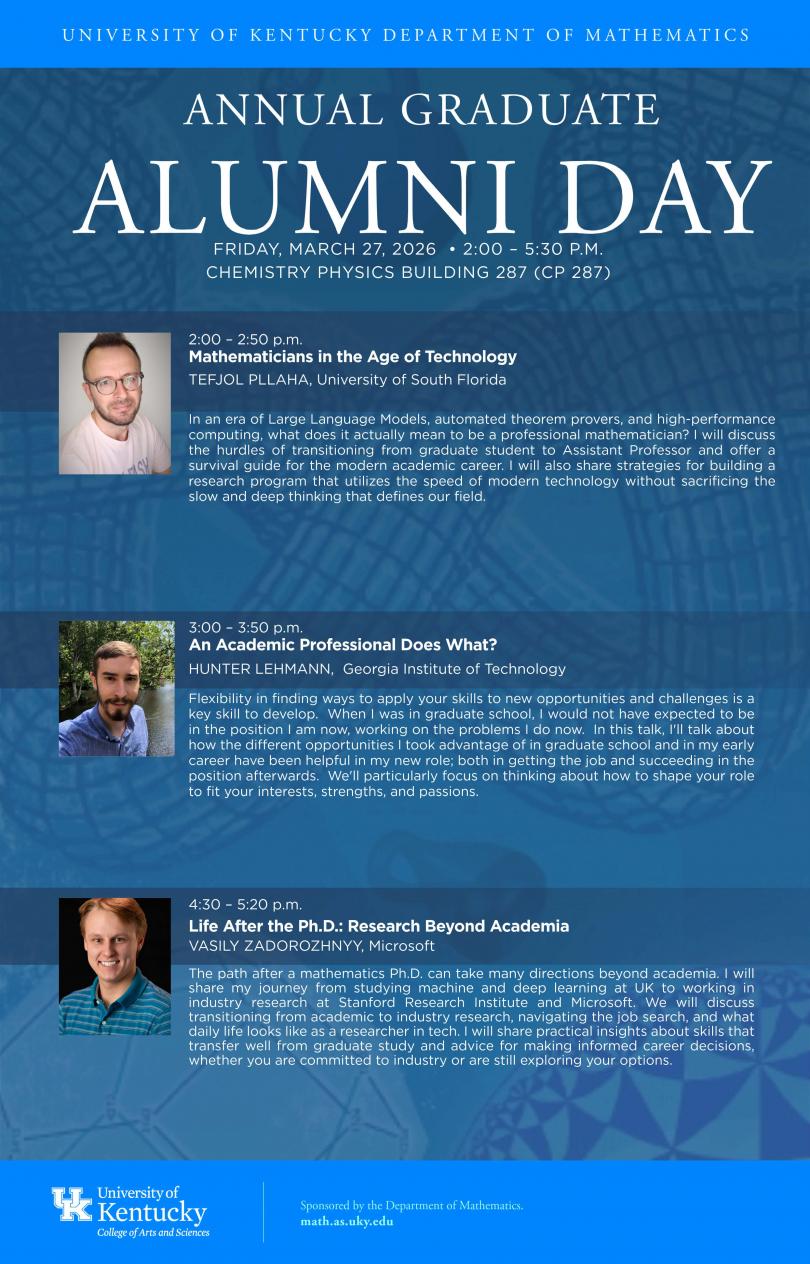 UNIVERSITY OF KENTUCKY DEPARTMENT OF MATHEMATICS

ANNUAL GRADUATE

ALUMNI DAY

FRIDAY, MARCH 27, 2026 • 2:00 – 5:30 P.M.
CHEMISTRY PHYSICS BUILDING 287 (CP 287)

2:00 – 2:50 p.m.
Mathematicians in the Age of Technology
TEFJOL PLLAHA, University of South Florida

In an era of Large Language Models, automated theorem provers, and high-performance computing, what does it actually mean to be a professional mathematician? I will discuss the hurdles of transitioning from graduate student to Assistant Professor and offer a survival guide for the modern academic career. I will also share strategies for building a research program that utilizes the speed of modern technology without sacrificing the slow and deep thinking that defines our field.

3:00 – 3:50 p.m.
An Academic Professional Does What?
HUNTER LEHMANN, Georgia Institute of Technology

Flexibility in finding ways to apply your skills to new opportunities and challenges is a key skill to develop. When I was in graduate school, I would not have expected to be in the position I am now, working on the problems I do now. In this talk, I'll talk about how the different opportunities I took advantage of in graduate school and in my early career have been helpful in my new role; both in getting the job and succeeding in the position afterwards. We'll particularly focus on thinking about how to shape your role to fit your interests, strengths, and passions.

4:30 – 5:20 p.m.
Life After the Ph.D.: Research Beyond Academia
VASILY ZADOROZHNYY, Microsoft

The path after a mathematics Ph.D. can take many directions beyond academia. I will share my journey from studying machine and deep learning at UK to working in industry research at Stanford Research Institute and Microsoft. We will discuss transitioning from academic to industry research, navigating the job search, and what daily life looks like as a researcher in tech. I will share practical insights about skills that transfer well from graduate study and advice for making informed career decisions, whether you are committed to industry or are still exploring your options.

UK University of Kentucky
College of Arts and Sciences

Sponsored by the Department of Mathematics.
math.as.uky.edu